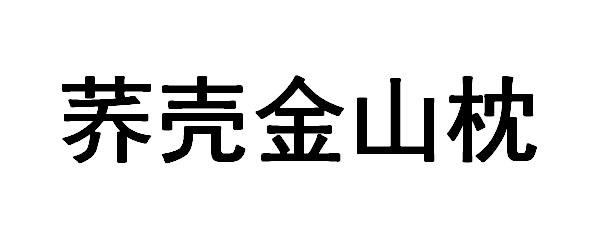 荞壳金山枕